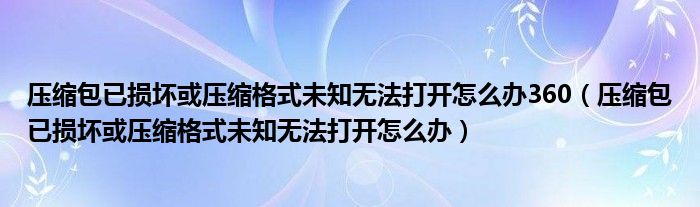 压缩包已损坏或压缩格式未知无法打开怎么办360（压缩包已损坏或压缩格式未知无法打开怎么办）